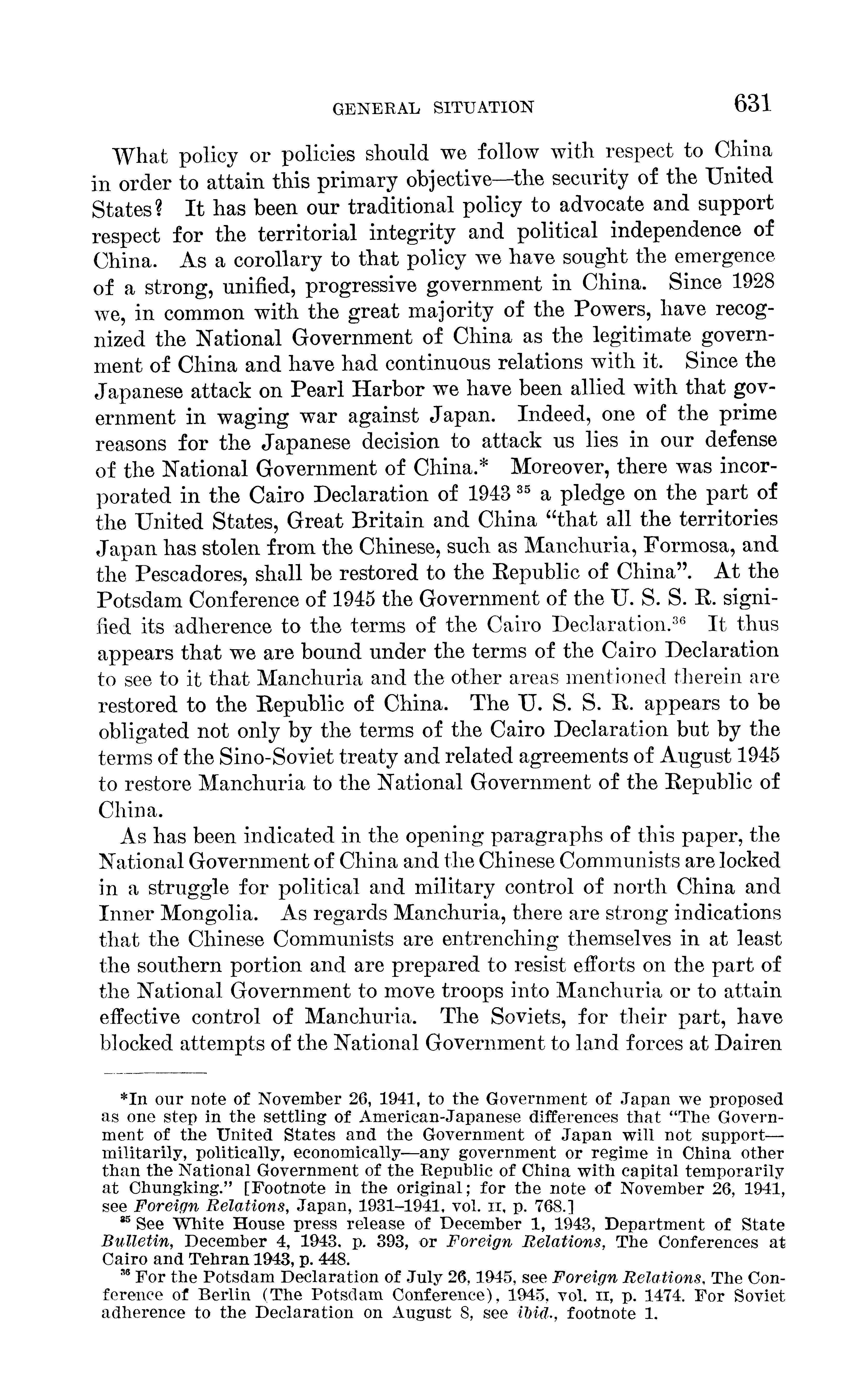 GENERAL SITUATION 631

What policy or policies should we follow with respect to China in order to attain this primary objective—the security of the United States? It has been our traditional policy to advocate and support respect for the territorial integrity and political independence of China. As a corollary to that policy we have sought the emergence of a strong, unified, progressive government in China. Since 1928 we, in common with the great majority of the Powers, have recognized the National Government of China as the legitimate government of China and have had continuous relations with it. Since the Japanese attack on Pearl Harbor we have been allied with that government in waging war against Japan. Indeed, one of the prime reasons for the Japanese decision to attack us lies in our defense of the National Government of China.* Moreover, there was incorporated in the Cairo Declaration of 1943 $^{35}$ a pledge on the part of the United States, Great Britain and China "that all the territories Japan has stolen from the Chinese, such as Manchuria, Formosa, and the Pescadores, shall be restored to the Republic of China". At the Potsdam Conference of 1945 the Government of the U. S. S. R. signified its adherence to the terms of the Cairo Declaration.$^{36}$ It thus appears that we are bound under the terms of the Cairo Declaration to see to it that Manchuria and the other areas mentioned therein are restored to the Republic of China. The U. S. S. R. appears to be obligated not only by the terms of the Cairo Declaration but by the terms of the Sino-Soviet treaty and related agreements of August 1945 to restore Manchuria to the National Government of the Republic of China.

As has been indicated in the opening paragraphs of this paper, the National Government of China and the Chinese Communists are locked in a struggle for political and military control of north China and Inner Mongolia. As regards Manchuria, there are strong indications that the Chinese Communists are entrenching themselves in at least the southern portion and are prepared to resist efforts on the part of the National Government to move troops into Manchuria or to attain effective control of Manchuria. The Soviets, for their part, have blocked attempts of the National Government to land forces at Dairen

*In our note of November 26, 1941, to the Government of Japan we proposed as one step in the settling of American-Japanese differences that "The Government of the United States and the Government of Japan will not support—militarily, politically, economically—any government or regime in China other than the National Government of the Republic of China with capital temporarily at Chungking." [Footnote in the original; for the note of November 26, 1941, see Foreign Relations, Japan, 1931–1941, vol. II, p. 768.]

$^{35}$ See White House press release of December 1, 1943, Department of State Bulletin, December 4, 1943, p. 393, or Foreign Relations, The Conferences at Cairo and Tehran 1943, p. 448.

$^{36}$ For the Potsdam Declaration of July 26, 1945, see Foreign Relations, The Conference of Berlin (The Potsdam Conference), 1945, vol. II, p. 1474. For Soviet adherence to the Declaration on August 8, see ibid., footnote 1.